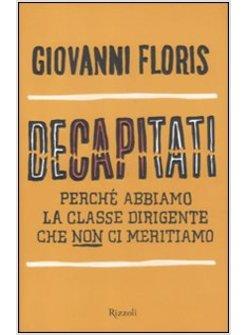 GIOVANNI FLORIS

DECAPITATI

PERCHÉ ABBIAMO LA CLASSE DIRIGENTE CHE NON CI MERITIAMO

Rizzoli